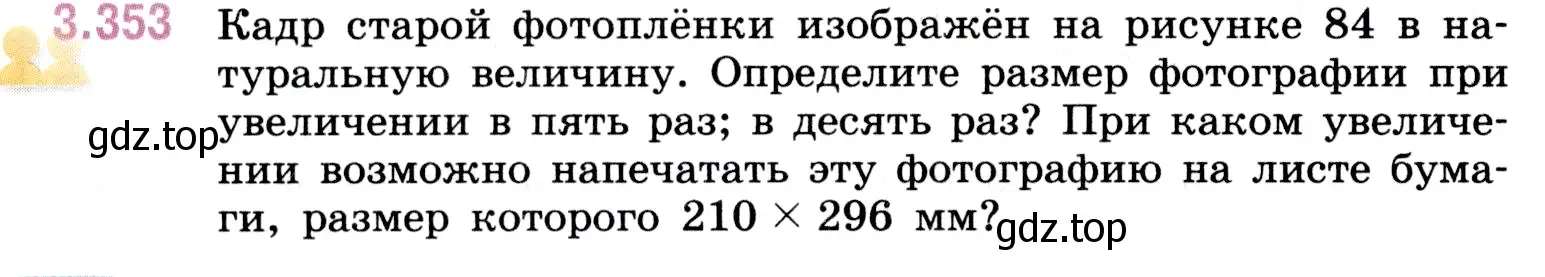 3.353 Кадр старой фотоплёнки изображён на рисунке 84 в натуральную величину. Определите размер фотографии при увеличении в пять раз; в десять раз? При каком увеличении возможно напечатать эту фотографию на листе бумаги, размер которого $210 \times 296$ мм?

gdz.top

gdz.top